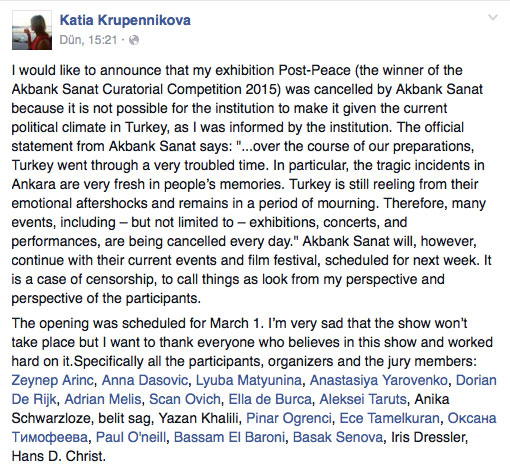 Katia Krupennikova
Dün, 15:21 ·

I would like to announce that my exhibition Post-Peace (the winner of the Akbank Sanat Curatorial Competition 2015) was cancelled by Akbank Sanat because it is not possible for the institution to make it given the current political climate in Turkey, as I was informed by the institution. The official statement from Akbank Sanat says: "...over the course of our preparations, Turkey went through a very troubled time. In particular, the tragic incidents in Ankara are very fresh in people's memories. Turkey is still reeling from their emotional aftershocks and remains in a period of mourning. Therefore, many events, including – but not limited to – exhibitions, concerts, and performances, are being cancelled every day." Akbank Sanat will, however, continue with their current events and film festival, scheduled for next week. It is a case of censorship, to call things as look from my perspective and perspective of the participants.

The opening was scheduled for March 1. I'm very sad that the show won't take place but I want to thank everyone who believes in this show and worked hard on it.Specifically all the participants, organizers and the jury members: Zeynep Arinc, Anna Dasovic, Lyuba Matyunina, Anastasiya Yarovenko, Dorian De Rijk, Adrian Melis, Scan Ovich, Ella de Burca, Aleksei Taruts, Anika Schwarzloze, belit sag, Yazan Khalili, Pinar Ogrenci, Ece Tamelkuran, Оксана Тимофеева, Paul O'neill, Bassam El Baroni, Basak Senova, Iris Dressler, Hans D. Christ.